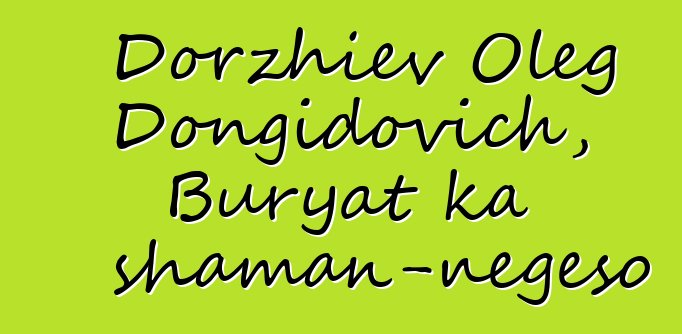 Dorzhiev Oleg Dongidovich, Buryat ka shaman-negeso